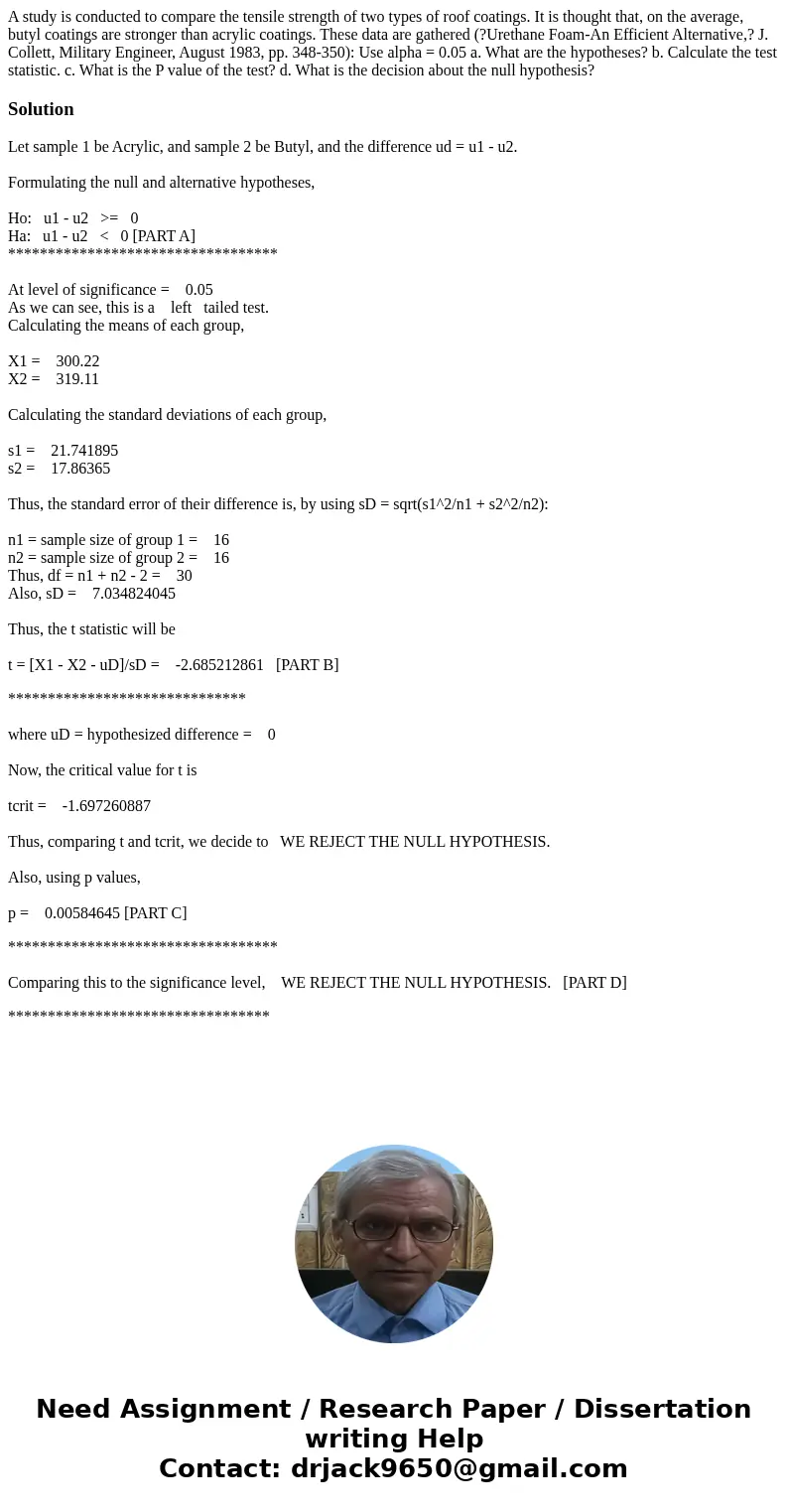 A study is conducted to compare the tensile strength of two types of roof coatings. It is thought that, on the average, butyl coatings are stronger than acrylic coatings. These data are gathered (?Urethane Foam-An Efficient Alternative,? J. Collett, Military Engineer, August 1983, pp. 348-350): Use alpha = 0.05 a. What are the hypotheses? b. Calculate the test statistic. c. What is the P value of the test? d. What is the decision about the null hypothesis?

Solution

Let sample 1 be Acrylic, and sample 2 be Butyl, and the difference ud = u1 - u2.

Formulating the null and alternative hypotheses,

Ho: u1 - u2 >= 0
Ha: u1 - u2 < 0 [PART A]
**********************************

At level of significance = 0.05
As we can see, this is a left tailed test.
Calculating the means of each group,

X1 = 300.22
X2 = 319.11

Calculating the standard deviations of each group,

s1 = 21.741895
s2 = 17.86365

Thus, the standard error of their difference is, by using sD = sqrt(s1^2/n1 + s2^2/n2):

n1 = sample size of group 1 = 16
n2 = sample size of group 2 = 16
Thus, df = n1 + n2 - 2 = 30
Also, sD = 7.034824045

Thus, the t statistic will be

t = [X1 - X2 - uD]/sD = -2.685212861 [PART B]

******************************

where uD = hypothesized difference = 0

Now, the critical value for t is

tcrit = -1.697260887

Thus, comparing t and tcrit, we decide to WE REJECT THE NULL HYPOTHESIS.

Also, using p values,

p = 0.00584645 [PART C]

**********************************

Comparing this to the significance level, WE REJECT THE NULL HYPOTHESIS. [PART D]

*********************************

Need Assignment / Research Paper / Dissertation writing Help
Contact: drjack9650@gmail.com